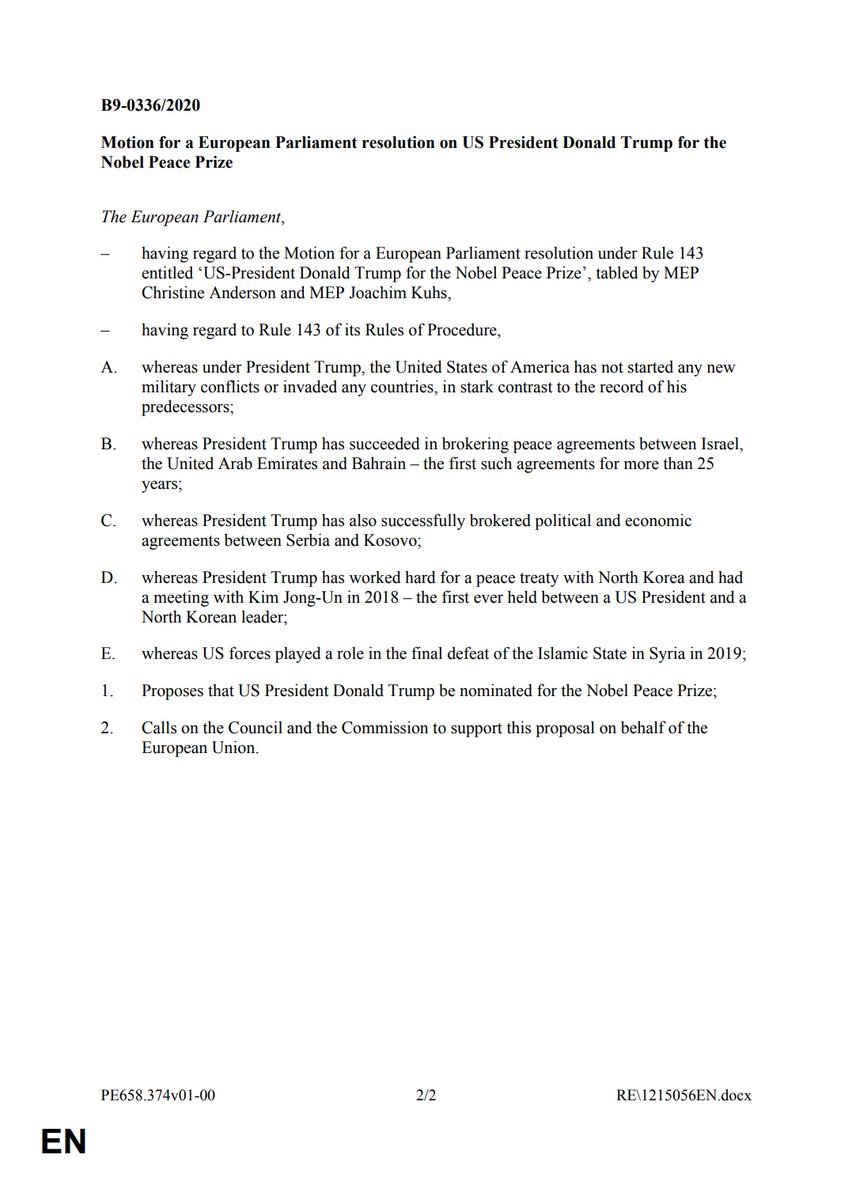 B9-0336/2020

Motion for a European Parliament resolution on US President Donald Trump for the Nobel Peace Prize

The European Parliament,

– having regard to the Motion for a European Parliament resolution under Rule 143 entitled ‘US-President Donald Trump for the Nobel Peace Prize’, tabled by MEP Christine Anderson and MEP Joachim Kuhs,

– having regard to Rule 143 of its Rules of Procedure,

A. whereas under President Trump, the United States of America has not started any new military conflicts or invaded any countries, in stark contrast to the record of his predecessors;

B. whereas President Trump has succeeded in brokering peace agreements between Israel, the United Arab Emirates and Bahrain – the first such agreements for more than 25 years;

C. whereas President Trump has also successfully brokered political and economic agreements between Serbia and Kosovo;

D. whereas President Trump has worked hard for a peace treaty with North Korea and had a meeting with Kim Jong-Un in 2018 – the first ever held between a US President and a North Korean leader;

E. whereas US forces played a role in the final defeat of the Islamic State in Syria in 2019;

1. Proposes that US President Donald Trump be nominated for the Nobel Peace Prize;

2. Calls on the Council and the Commission to support this proposal on behalf of the European Union.

PE658.374v01-00 2/2 RE\1215056EN.docx

EN